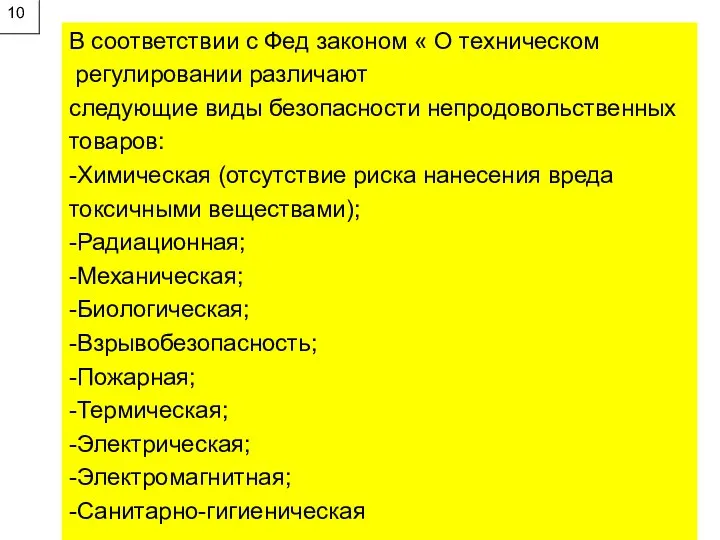 10

В соответствии с Фед законом « О техническом регулировании различают следующие виды безопасности непродовольственных товаров:
-Химическая (отсутствие риска нанесения вреда токсичными веществами);
-Радиационная;
-Механическая;
-Биологическая;
-Взрывобезопасность;
-Пожарная;
-Термическая;
-Электрическая;
-Электромагнитная;
-Санитарно-гигиеническая